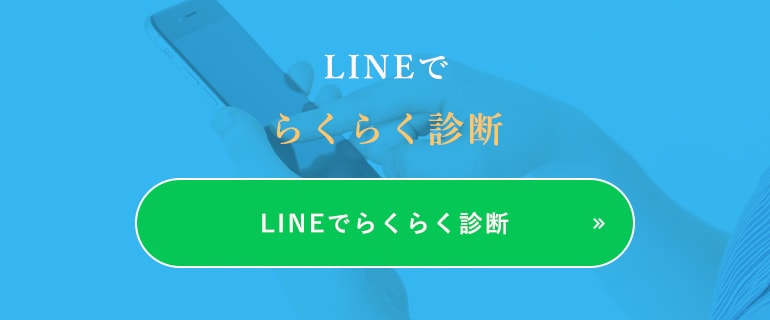 LINEで

らくらく診断

LINEでらくらく診断 »